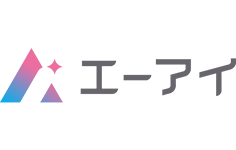 エーアイ